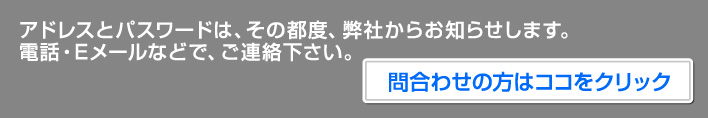 アドレスとパスワードは、その都度、弊社からお知らせします。
電話・Eメールなどで、ご連絡下さい。

問合わせの方はココをクリック